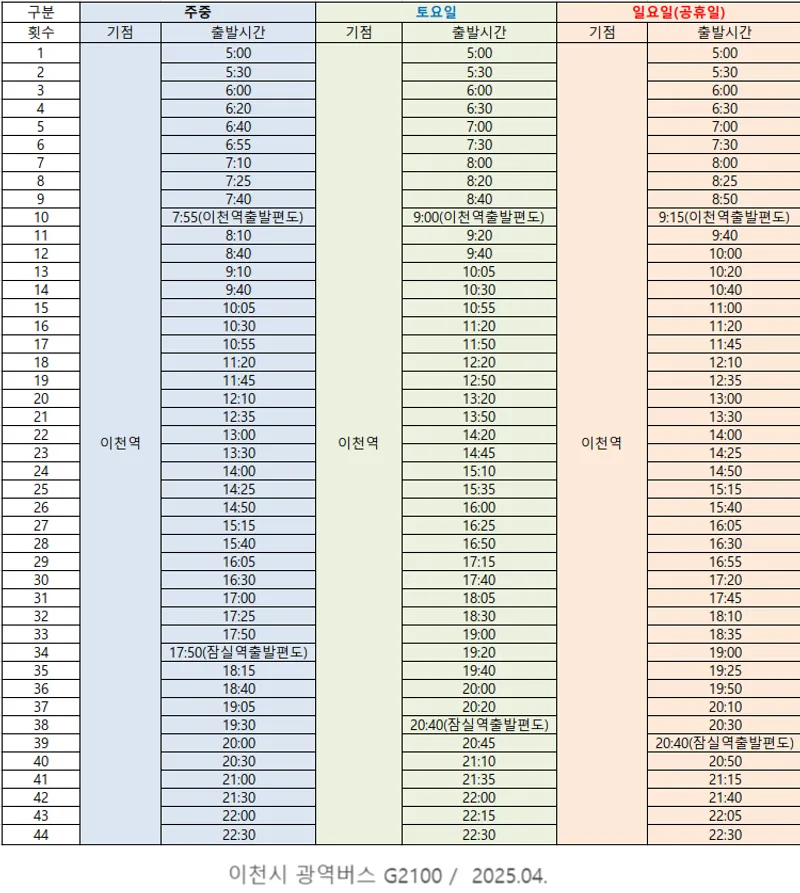 | 구분 | 주중 | | 토요일 | | 일요일(공휴일) | |
|---|---|---|---|---|---|---|
| 횟수 | 기점 | 출발시간 | 기점 | 출발시간 | 기점 | 출발시간 |
| 1 | 이천역 | 5:00 | 이천역 | 5:00 | 이천역 | 5:00 |
| 2 | | 5:30 | | 5:30 | | 5:30 |
| 3 | | 6:00 | | 6:00 | | 6:00 |
| 4 | | 6:20 | | 6:30 | | 6:30 |
| 5 | | 6:40 | | 7:00 | | 7:00 |
| 6 | | 6:55 | | 7:30 | | 7:30 |
| 7 | | 7:10 | | 8:00 | | 8:00 |
| 8 | | 7:25 | | 8:20 | | 8:25 |
| 9 | | 7:40 | | 8:40 | | 8:50 |
| 10 | | 7:55(이천역출발편도) | | 9:00(이천역출발편도) | | 9:15(이천역출발편도) |
| 11 | | 8:10 | | 9:20 | | 9:40 |
| 12 | | 8:40 | | 9:40 | | 10:00 |
| 13 | | 9:10 | | 10:05 | | 10:20 |
| 14 | | 9:40 | | 10:30 | | 10:40 |
| 15 | | 10:05 | | 10:55 | | 11:00 |
| 16 | | 10:30 | | 11:20 | | 11:20 |
| 17 | | 10:55 | | 11:50 | | 11:45 |
| 18 | | 11:20 | | 12:20 | | 12:10 |
| 19 | | 11:45 | | 12:50 | | 12:35 |
| 20 | | 12:10 | | 13:20 | | 13:00 |
| 21 | | 12:35 | | 13:50 | | 13:30 |
| 22 | | 13:00 | | 14:20 | | 14:00 |
| 23 | | 13:30 | | 14:45 | | 14:25 |
| 24 | | 14:00 | | 15:10 | | 14:50 |
| 25 | | 14:25 | | 15:35 | | 15:15 |
| 26 | | 14:50 | | 16:00 | | 15:40 |
| 27 | | 15:15 | | 16:25 | | 16:05 |
| 28 | | 15:40 | | 16:50 | | 16:30 |
| 29 | | 16:05 | | 17:15 | | 16:55 |
| 30 | | 16:30 | | 17:40 | | 17:20 |
| 31 | | 17:00 | | 18:05 | | 17:45 |
| 32 | | 17:25 | | 18:30 | | 18:10 |
| 33 | | 17:50 | | 19:00 | | 18:35 |
| 34 | | 17:50(잠실역출발편도) | | 19:20 | | 19:00 |
| 35 | | 18:15 | | 19:40 | | 19:25 |
| 36 | | 18:40 | | 20:00 | | 19:50 |
| 37 | | 19:05 | | 20:20 | | 20:10 |
| 38 | | 19:30 | | 20:40(잠실역출발편도) | | 20:30 |
| 39 | | 20:00 | | 20:45 | | 20:40(잠실역출발편도) |
| 40 | | 20:30 | | 21:10 | | 20:50 |
| 41 | | 21:00 | | 21:35 | | 21:15 |
| 42 | | 21:30 | | 22:00 | | 21:40 |
| 43 | | 22:00 | | 22:15 | | 22:05 |
| 44 | | 22:30 | | 22:30 | | 22:30 |

이천시 광역버스 G2100 / 2025.04.